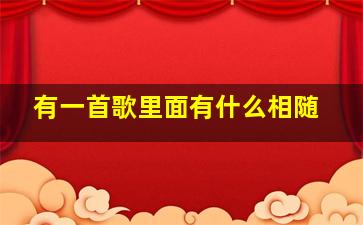 有一首歌里面有什么相随